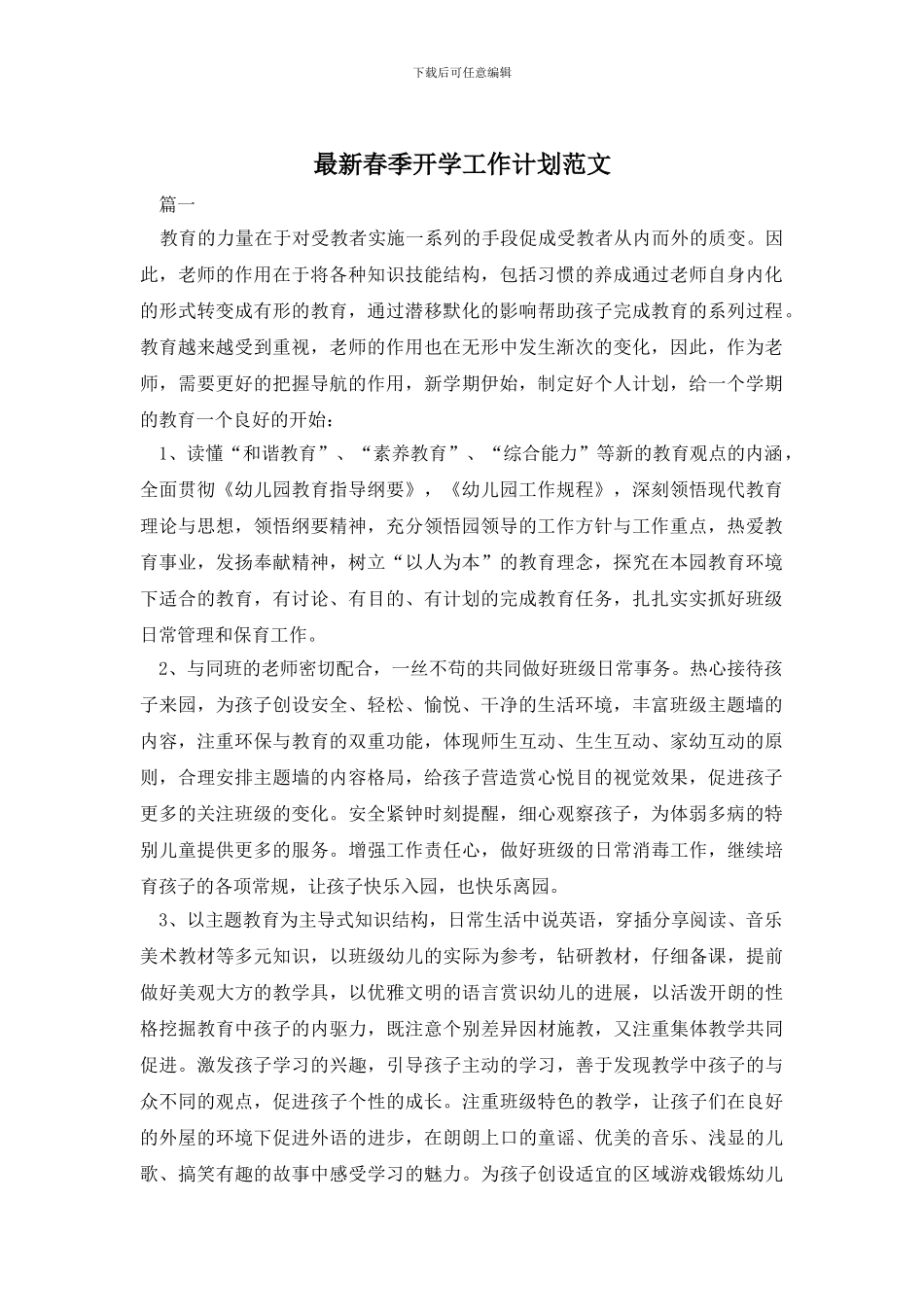 下载后可任意编辑

最新春季开学工作计划范文

篇一

教育的力量在于对受教者实施一系列的手段促成受教者从内而外的质变。因此，老师的作用在于将各种知识技能结构，包括习惯的养成通过老师自身内化的形式转变成有形的教育，通过潜移默化的影响帮助孩子完成教育的系列过程。教育越来越受到重视，老师的作用也在无形中发生渐次的变化，因此，作为老师，需要更好的把握导航的作用，新学期伊始，制定好个人计划，给一个学期的教育一个良好的开始：

1、读懂“和谐教育”、“素养教育”、“综合能力”等新的教育观点的内涵，全面贯彻《幼儿园教育指导纲要》，《幼儿园工作规程》，深刻领悟现代教育理论与思想，领悟纲要精神，充分领悟园领导的工作方针与工作重点，热爱教育事业，发扬奉献精神，树立“以人为本”的教育理念，探究在本园教育环境下适合的教育，有讨论、有目的、有计划的完成教育任务，扎扎实实抓好班级日常管理和保育工作。

2、与同班的老师密切配合，一丝不苟的共同做好班级日常事务。热心接待孩子来园，为孩子创设安全、轻松、愉悦、干净的生活环境，丰富班级主题墙的内容，注重环保与教育的双重功能，体现师生互动、生生互动、家幼互动的原则，合理安排主题墙的内容格局，给孩子营造赏心悦目的视觉效果，促进孩子更多的关注班级的变化。安全紧钟时刻提醒，细心观察孩子，为体弱多病的特别儿童提供更多的服务。增强工作责任心，做好班级的日常消毒工作，继续培育孩子的各项常规，让孩子快乐入园，也快乐离园。

3、以主题教育为主导式知识结构，日常生活中说英语，穿插分享阅读、音乐美术教材等多元知识，以班级幼儿的实际为参考，钻研教材，仔细备课，提前做好美观大方的教学具，以优雅文明的语言赏识幼儿的进展，以活泼开朗的性格挖掘教育中孩子的内驱力，既注意个别差异因材施教，又注重集体教学共同促进。激发孩子学习的兴趣，引导孩子主动的学习，善于发现教学中孩子的与众不同的观点，促进孩子个性的成长。注重班级特色的教学，让孩子们在良好的外屋的环境下促进外语的进步，在朗朗上口的童谣、优美的音乐、浅显的儿歌、搞笑有趣的故事中感受学习的魅力。为孩子创设适宜的区域游戏锻炼幼儿